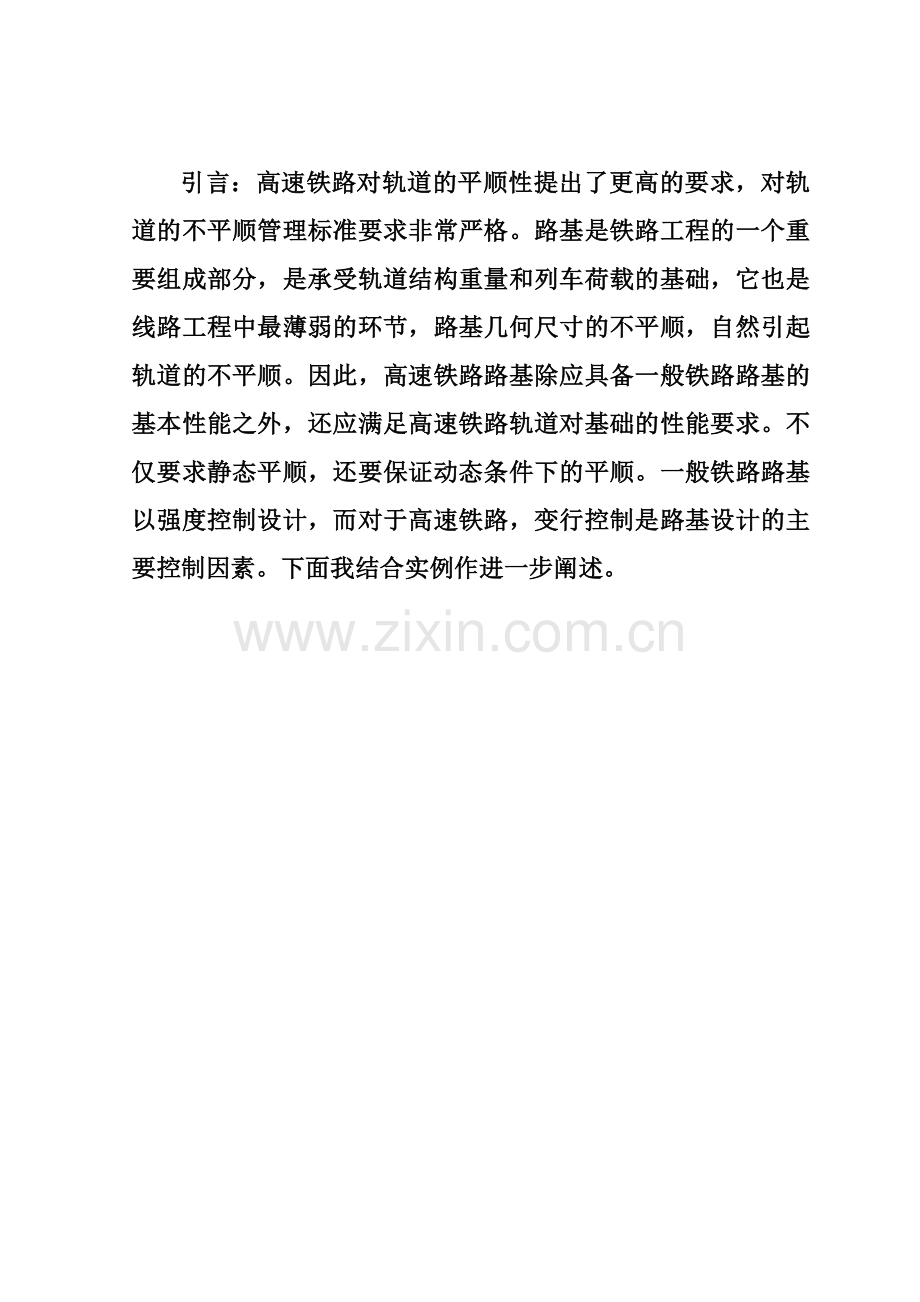 引言：高速铁路对轨道的平顺性提出了更高的要求，对轨道的不平顺管理标准要求非常严格。路基是铁路工程的一个重要组成部分，是承受轨道结构重量和列车荷载的基础，它也是线路工程中最薄弱的环节，路基几何尺寸的不平顺，自然引起轨道的不平顺。因此，高速铁路路基除应具备一般铁路路基的基本性能之外，还应满足高速铁路轨道对基础的性能要求。不仅要求静态平顺，还要保证动态条件下的平顺。一般铁路路基以强度控制设计，而对于高速铁路，变行控制是路基设计的主要控制因素。下面我结合实例作进一步阐述。

www.zixin.com.cn